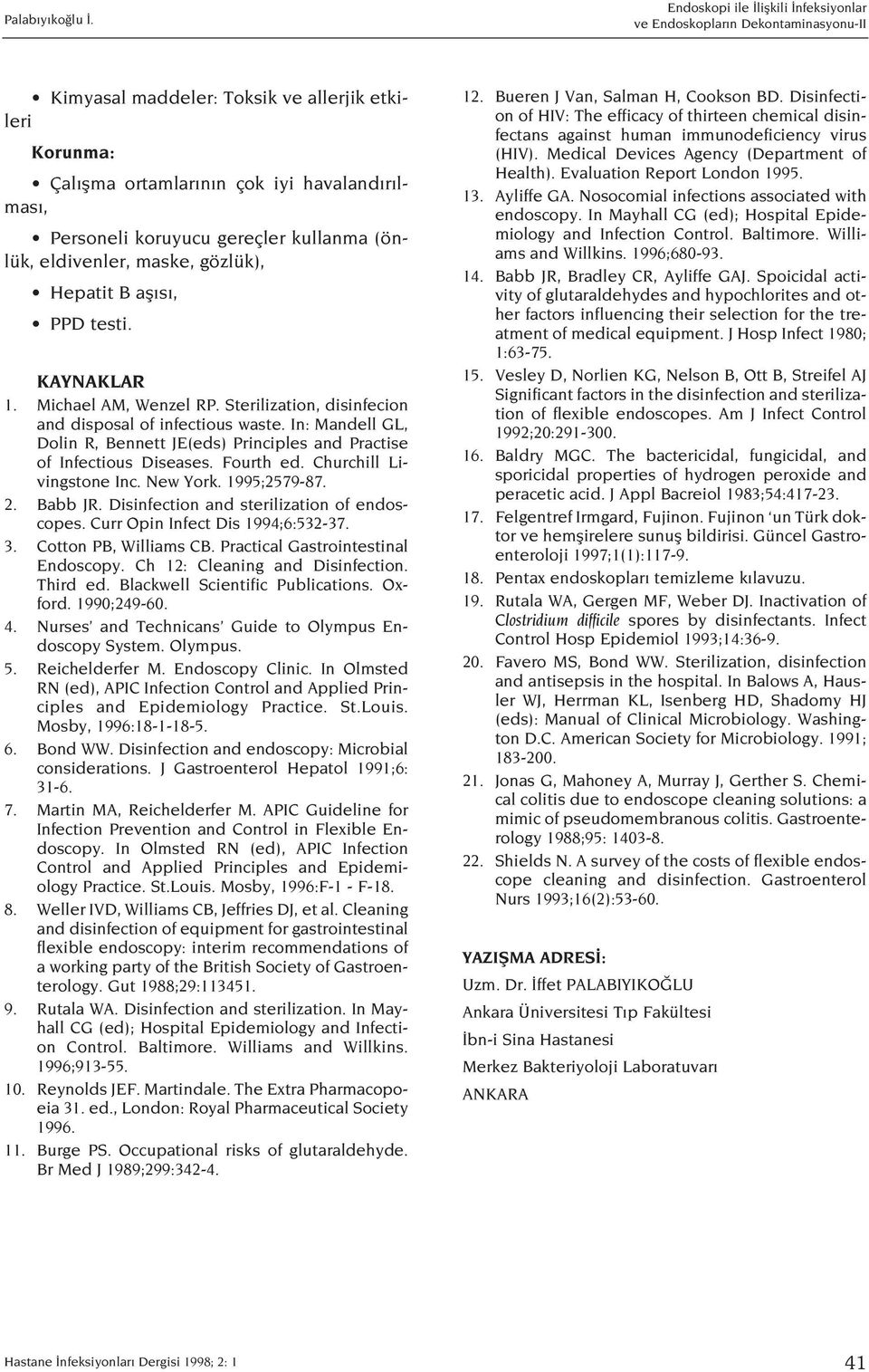 Palabıyıkoğlu İ.

Endoskopi ile İlişkili İnfeksiyonlar ve Endoskopların Dekontaminasyonu-II

• Kimyasal maddeler: Toksik ve allerjik etkileri

Korunma:

• Çalışma ortamlarının çok iyi havalandırılması,

• Personeli koruyucu gereçler kullanma (önlük, eldivenler, maske, gözlük),

• Hepatit B aşısı,

• PPD testi.

KAYNAKLAR

1. Michael AM, Wenzel RP. Sterilization, disinfecion and disposal of infectious waste. In: Mandell GL, Dolin R, Bennett JE(eds) Principles and Practise of Infectious Diseases. Fourth ed. Churchill Livingstone Inc. New York. 1995;2579-87.

2. Babb JR. Disinfection and sterilization of endoscopes. Curr Opin Infect Dis 1994;6:532-37.

3. Cotton PB, Williams CB. Practical Gastrointestinal Endoscopy. Ch 12: Cleaning and Disinfection. Third ed. Blackwell Scientific Publications. Oxford. 1990;249-60.

4. Nurses' and Technicans' Guide to Olympus Endoscopy System. Olympus.

5. Reichelderfer M. Endoscopy Clinic. In Olmsted RN (ed), APIC Infection Control and Applied Principles and Epidemiology Practice. St.Louis. Mosby, 1996:18-1-18-5.

6. Bond WW. Disinfection and endoscopy: Microbial considerations. J Gastroenterol Hepatol 1991;6: 31-6.

7. Martin MA, Reichelderfer M. APIC Guideline for Infection Prevention and Control in Flexible Endoscopy. In Olmsted RN (ed), APIC Infection Control and Applied Principles and Epidemiology Practice. St.Louis. Mosby, 1996:F-1 - F-18.

8. Weller IVD, Williams CB, Jeffries DJ, et al. Cleaning and disinfection of equipment for gastrointestinal flexible endoscopy: interim recommendations of a working party of the British Society of Gastroenterology. Gut 1988;29:113451.

9. Rutala WA. Disinfection and sterilization. In Mayhall CG (ed); Hospital Epidemiology and Infection Control. Baltimore. Williams and Willkins. 1996;913-55.

10. Reynolds JEF. Martindale. The Extra Pharmacopoeia 31. ed., London: Royal Pharmaceutical Society 1996.

11. Burge PS. Occupational risks of glutaraldehyde. Br Med J 1989;299:342-4.

12. Bueren J Van, Salman H, Cookson BD. Disinfection of HIV: The efficacy of thirteen chemical disinfectans against human immunodeficiency virus (HIV). Medical Devices Agency (Department of Health). Evaluation Report London 1995.

13. Ayliffe GA. Nosocomial infections associated with endoscopy. In Mayhall CG (ed); Hospital Epidemiology and Infection Control. Baltimore. Williams and Willkins. 1996;680-93.

14. Babb JR, Bradley CR, Ayliffe GAJ. Spoicidal activity of glutaraldehydes and hypochlorites and other factors influencing their selection for the treatment of medical equipment. J Hosp Infect 1980; 1:63-75.

15. Vesley D, Norlien KG, Nelson B, Ott B, Streifel AJ Significant factors in the disinfection and sterilization of flexible endoscopes. Am J Infect Control 1992;20:291-300.

16. Baldry MGC. The bactericidal, fungicidal, and sporicidal properties of hydrogen peroxide and peracetic acid. J Appl Bacreiol 1983;54:417-23.

17. Felgentref Irmgard, Fujinon. Fujinon 'un Türk doktor ve hemşirelere sunuş bildirisi. Güncel Gastroenteroloji 1997;1(1):117-9.

18. Pentax endoskopları temizleme kılavuzu.

19. Rutala WA, Gergen MF, Weber DJ. Inactivation of Clostridium difficile spores by disinfectants. Infect Control Hosp Epidemiol 1993;14:36-9.

20. Favero MS, Bond WW. Sterilization, disinfection and antisepsis in the hospital. In Balows A, Hausler WJ, Herrman KL, Isenberg HD, Shadomy HJ (eds): Manual of Clinical Microbiology. Washington D.C. American Society for Microbiology. 1991; 183-200.

21. Jonas G, Mahoney A, Murray J, Gerther S. Chemical colitis due to endoscope cleaning solutions: a mimic of pseudomembranous colitis. Gastroenterology 1988;95: 1403-8.

22. Shields N. A survey of the costs of flexible endoscope cleaning and disinfection. Gastroenterol Nurs 1993;16(2):53-60.

YAZIŞMA ADRESİ:

Uzm. Dr. İffet PALABIYIKOĞLU

Ankara Üniversitesi Tıp Fakültesi

İbn-i Sina Hastanesi

Merkez Bakteriyoloji Laboratuvarı

ANKARA

Hastane İnfeksiyonları Dergisi 1998; 2: 1

41